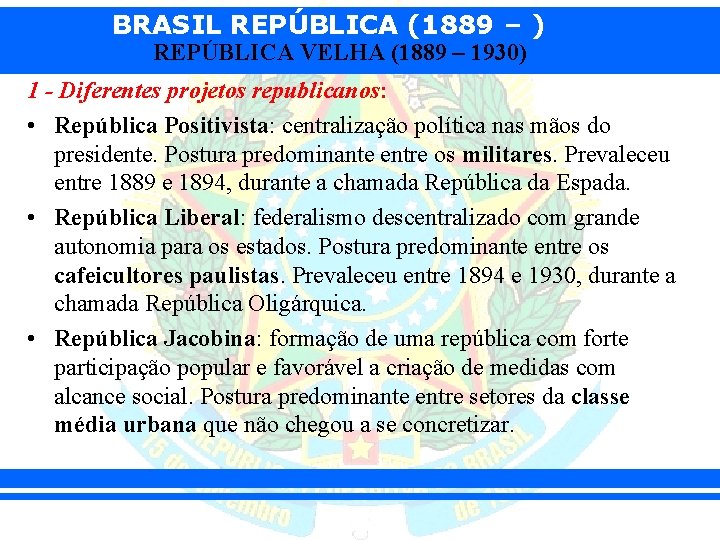 BRASIL REPÚBLICA (1889 – )
REPÚBLICA VELHA (1889 – 1930)

1 - Diferentes projetos republicanos:

• República Positivista: centralização política nas mãos do presidente. Postura predominante entre os militares. Prevaleceu entre 1889 e 1894, durante a chamada República da Espada.

• República Liberal: federalismo descentralizado com grande autonomia para os estados. Postura predominante entre os cafeicultores paulistas. Prevaleceu entre 1894 e 1930, durante a chamada República Oligárquica.

• República Jacobina: formação de uma república com forte participação popular e favorável a criação de medidas com alcance social. Postura predominante entre setores da classe média urbana que não chegou a se concretizar.